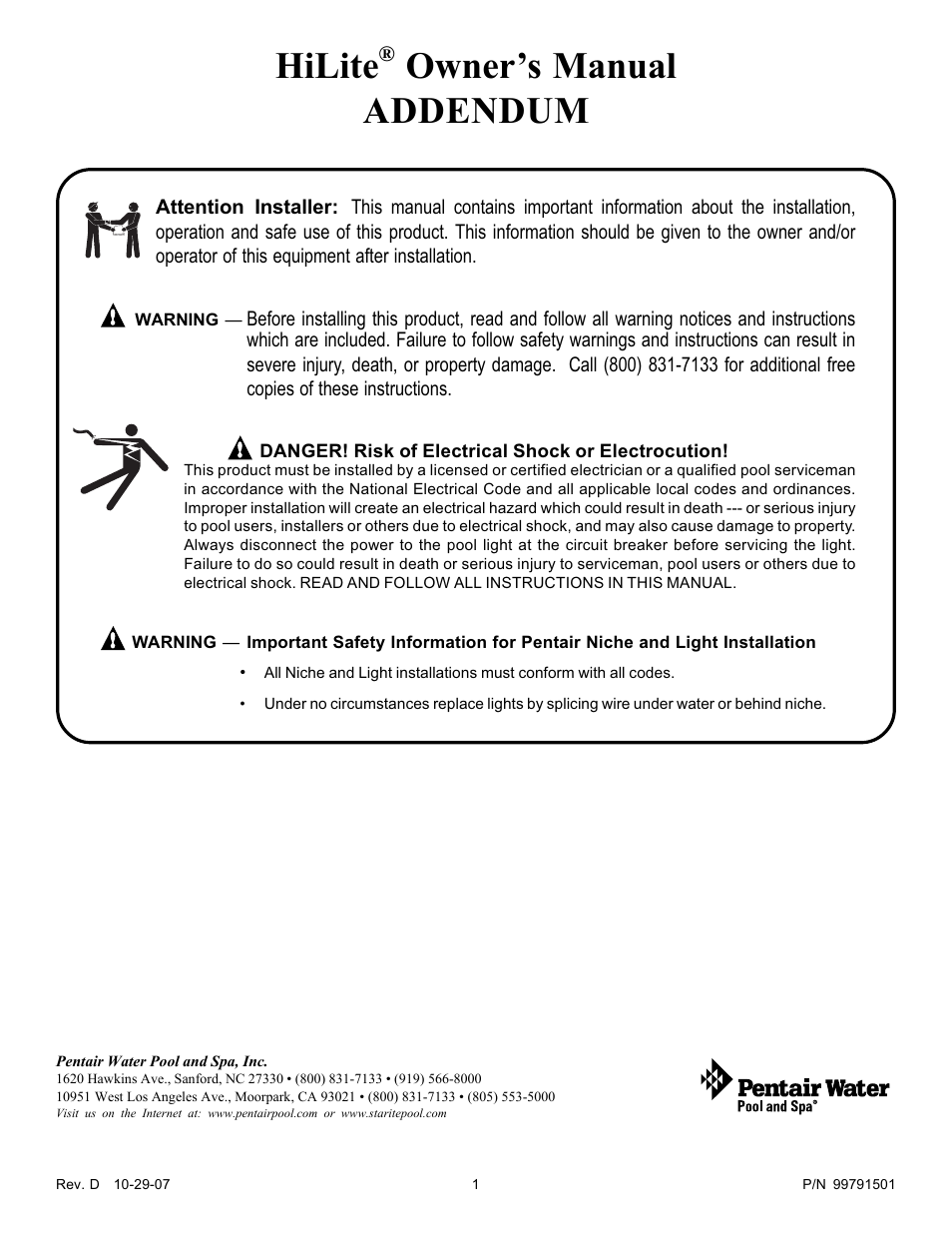 HiLite® Owner's Manual
ADDENDUM

Attention Installer: This manual contains important information about the installation, operation and safe use of this product. This information should be given to the owner and/or operator of this equipment after installation.

WARNING — Before installing this product, read and follow all warning notices and instructions which are included. Failure to follow safety warnings and instructions can result in severe injury, death, or property damage. Call (800) 831-7133 for additional free copies of these instructions.

DANGER! Risk of Electrical Shock or Electrocution!
This product must be installed by a licensed or certified electrician or a qualified pool serviceman in accordance with the National Electrical Code and all applicable local codes and ordinances. Improper installation will create an electrical hazard which could result in death --- or serious injury to pool users, installers or others due to electrical shock, and may also cause damage to property. Always disconnect the power to the pool light at the circuit breaker before servicing the light. Failure to do so could result in death or serious injury to serviceman, pool users or others due to electrical shock. READ AND FOLLOW ALL INSTRUCTIONS IN THIS MANUAL.

WARNING — Important Safety Information for Pentair Niche and Light Installation
• All Niche and Light installations must conform with all codes.
• Under no circumstances replace lights by splicing wire under water or behind niche.

Pentair Water Pool and Spa, Inc.
1620 Hawkins Ave., Sanford, NC 27330 • (800) 831-7133 • (919) 566-8000
10951 West Los Angeles Ave., Moorpark, CA 93021 • (800) 831-7133 • (805) 553-5000
Visit us on the Internet at: www.pentairpool.com or www.staritepool.com

Pentair Water
Pool and Spa®

Rev. D 10-29-07
1
P/N 99791501